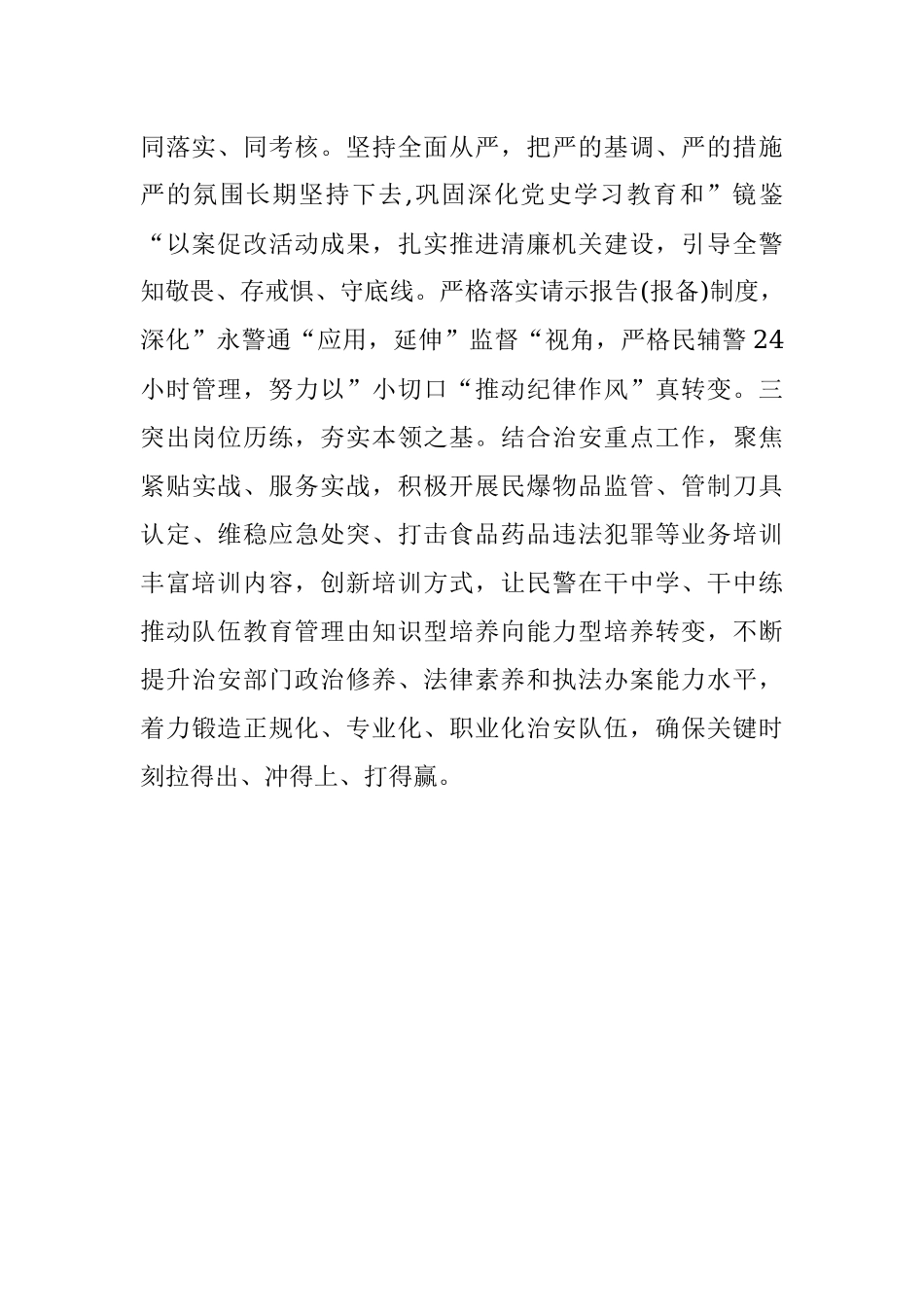 同落实、同考核。坚持全面从严，把严的基调、严的措施严的氛围长期坚持下去,巩固深化党史学习教育和”镜鉴“以案促改活动成果，扎实推进清廉机关建设，引导全警知敬畏、存戒惧、守底线。严格落实请示报告(报备)制度，深化”永警通“应用，延伸”监督“视角，严格民辅警24小时管理，努力以”小切口“推动纪律作风”真转变。三突出岗位历练，夯实本领之基。结合治安重点工作，聚焦紧贴实战、服务实战，积极开展民爆物品监管、管制刀具认定、维稳应急处突、打击食品药品违法犯罪等业务培训丰富培训内容，创新培训方式，让民警在干中学、干中练推动队伍教育管理由知识型培养向能力型培养转变，不断提升治安部门政治修养、法律素养和执法办案能力水平，着力锻造正规化、专业化、职业化治安队伍，确保关键时刻拉得出、冲得上、打得赢。